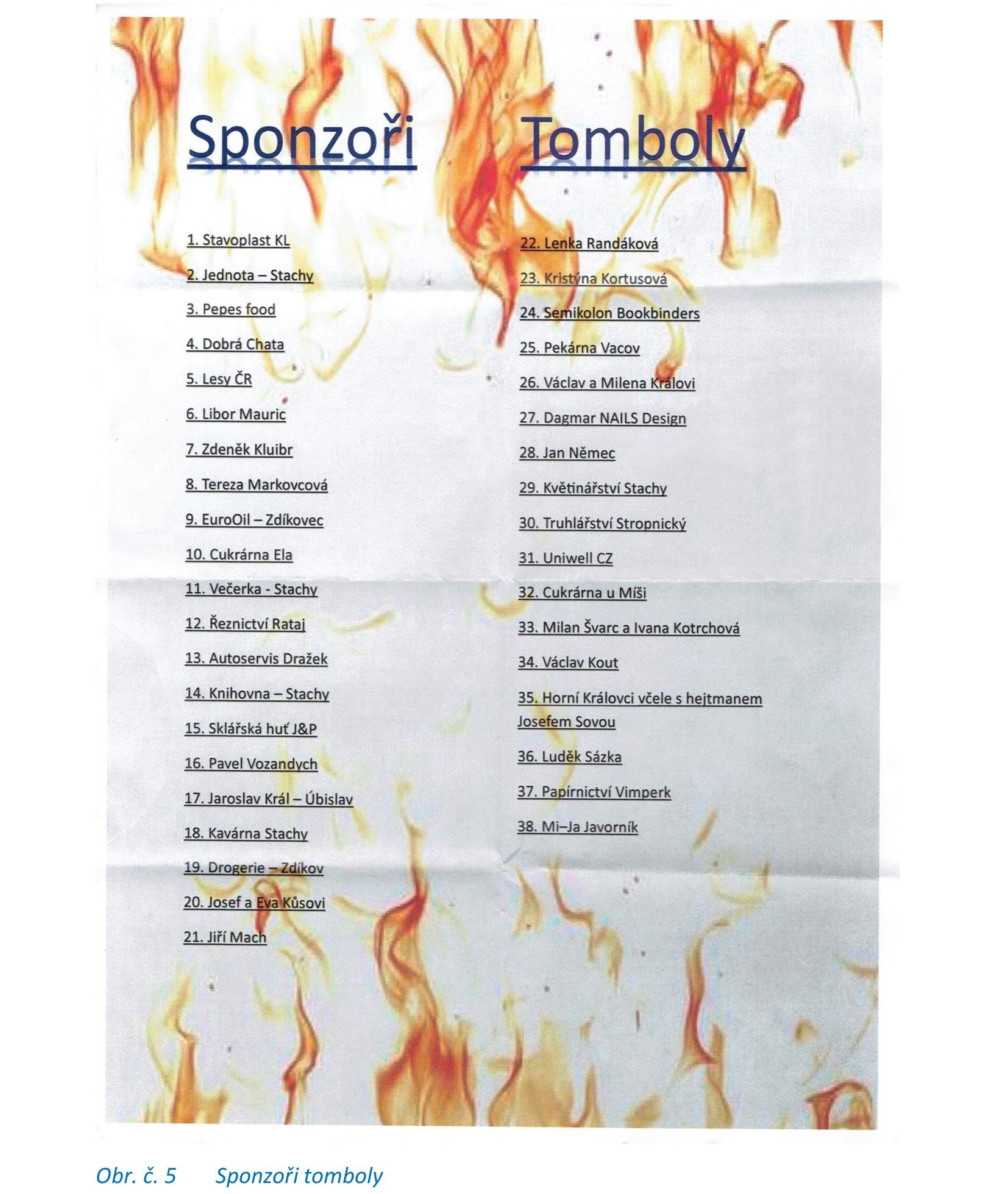 Sponzoři Tomboly

1. Stavoplast KL

2. Jednota – Stachy

3. Pepes food

4. Dobrá Chata

5. Lesy ČR

6. Libor Mauric

7. Zdeněk Kluibr

8. Tereza Markovcová

9. EuroOil – Zdíkovec

10. Cukrárna Ela

11. Večerka - Stachy

12. Řeznictví Rataj

13. Autoservis Dražek

14. Knihovna – Stachy

15. Sklářská huť J&P

16. Pavel Vozandych

17. Jaroslav Král – Úbislav

18. Kavárna Stachy

19. Drogerie – Zdíkov

20. Josef a Eva Kůsovi

21. Jiří Mach

22. Lenka Randáková

23. Kristýna Kortusová

24. Semikolon Bookbinders

25. Pekárna Vacov

26. Václav a Milena Královi

27. Dagmar NAILS Design

28. Jan Němec

29. Květinářství Stachy

30. Truhlářství Stropnický

31. Uniwell CZ

32. Cukrárna u Míši

33. Milan Švarc a Ivana Kotrchová

34. Václav Kout

35. Horní Královci včele s hejtmanem Josefem Sovou

36. Luděk Sázka

37. Papírnictví Vimperk

38. Mi–Ja Javorník

Obr. č. 5 Sponzoři tomboly